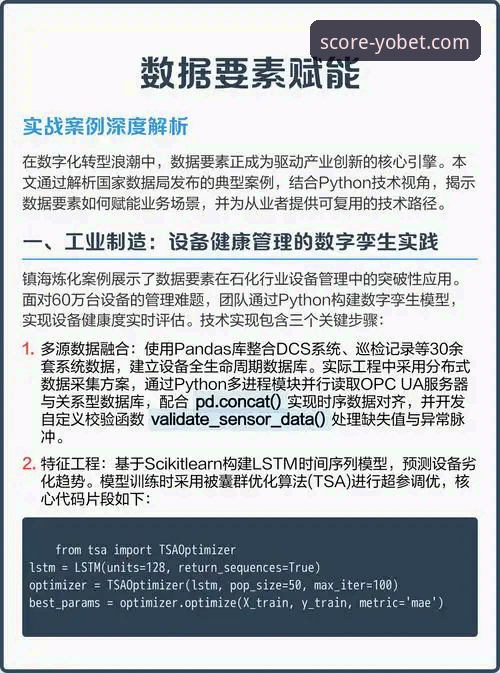 score-yobet.com

数据要素赋能

实战案例深度解析

在数字化转型浪潮中，数据要素正成为驱动产业创新的核心引擎。本文通过解析国家数据局发布的典型案例，结合Python技术视角，揭示数据要素如何赋能业务场景，并为从业者提供可复用的技术路径。

一、工业制造：设备健康管理的数字孪生实践

镇海炼化案例展示了数据要素在石化行业设备管理中的突破性应用。面对60万台设备的管理难题，团队通过Python构建数字孪生模型，实现设备健康度实时评估。技术实现包含三个关键步骤：

1. 多源数据融合：使用Pandas库整合DCS系统、巡检记录等30余套系统数据，建立设备全生命周期数据库。实际工程中采用分布式数据采集方案，通过Python多进程模块并行读取OPC UA服务器与关系型数据库，配合 pd.concat() 实现时序数据对齐，并开发自定义校验函数 validate_sensor_data() 处理缺失值与异常脉冲。

2. 特征工程：基于Scikitlearn构建LSTM时间序列模型，预测设备劣化趋势。模型训练时采用被囊群优化算法(TSA)进行超参调优，核心代码片段如下：

from tsa import TSAOptimizer
lstm = LSTM(units=128, return_sequences=True)
optimizer = TSAOptimizer(lstm, pop_size=50, max_iter=100)
best_params = optimizer.optimize(X_train, y_train, metric='mae')